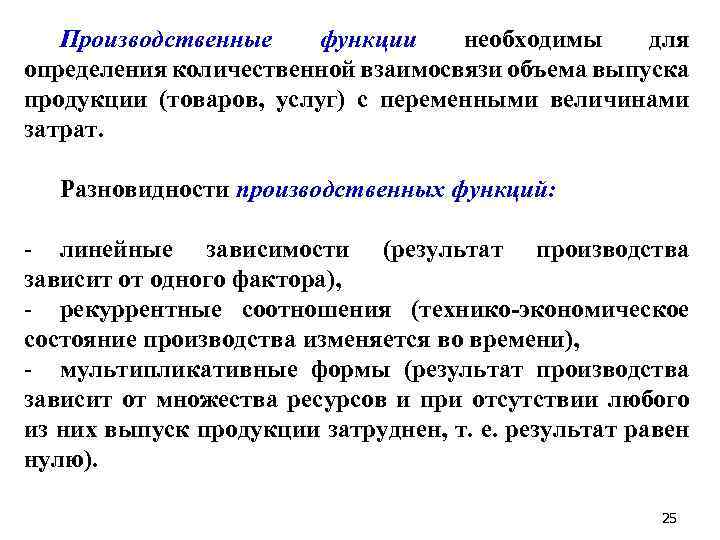 Производственные функции необходимы для определения количественной взаимосвязи объема выпуска продукции (товаров, услуг) с переменными величинами затрат.

Разновидности производственных функций:

- линейные зависимости (результат производства зависит от одного фактора),
- рекуррентные соотношения (технико-экономическое состояние производства изменяется во времени),
- мультипликативные формы (результат производства зависит от множества ресурсов и при отсутствии любого из них выпуск продукции затруднен, т. е. результат равен нулю).

25